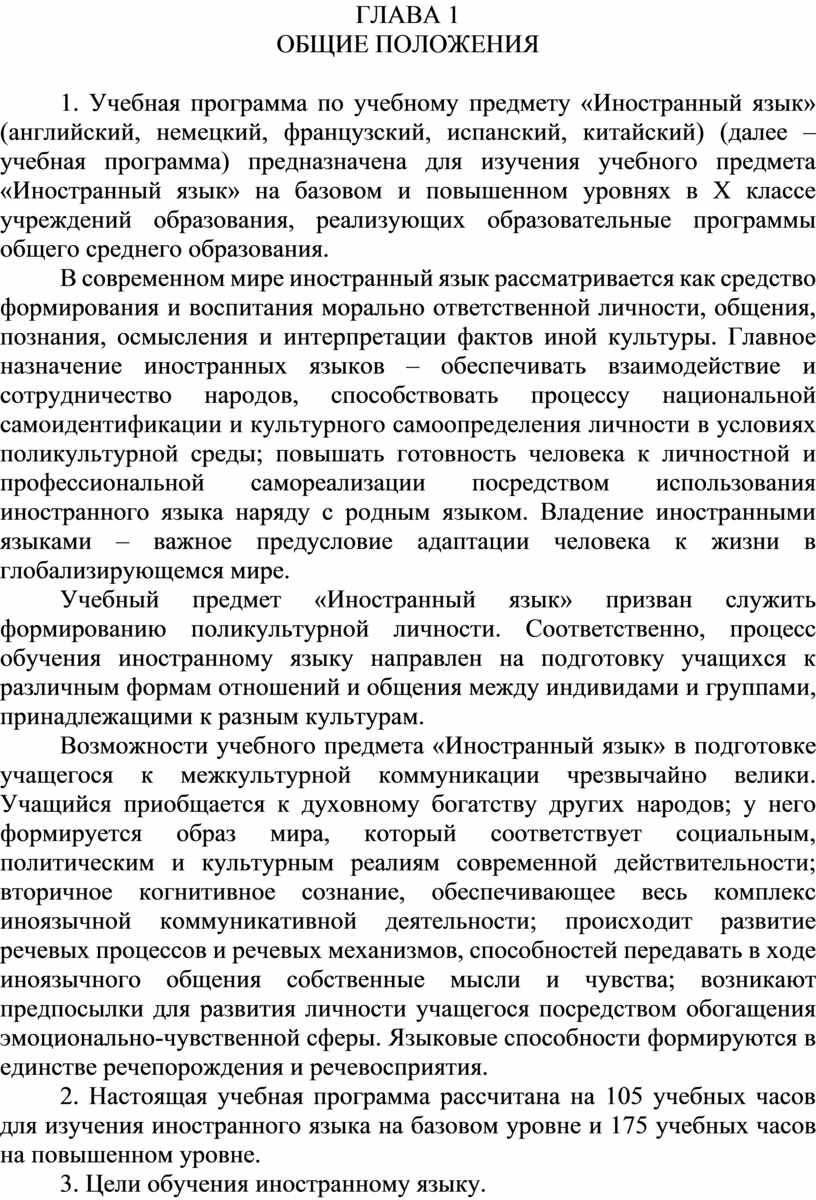 ГЛАВА 1
ОБЩИЕ ПОЛОЖЕНИЯ

1. Учебная программа по учебному предмету «Иностранный язык» (английский, немецкий, французский, испанский, китайский) (далее – учебная программа) предназначена для изучения учебного предмета «Иностранный язык» на базовом и повышенном уровнях в X классе учреждений образования, реализующих образовательные программы общего среднего образования.

В современном мире иностранный язык рассматривается как средство формирования и воспитания морально ответственной личности, общения, познания, осмысления и интерпретации фактов иной культуры. Главное назначение иностранных языков – обеспечивать взаимодействие и сотрудничество народов, способствовать процессу национальной самоидентификации и культурного самоопределения личности в условиях поликультурной среды; повышать готовность человека к личностной и профессиональной самореализации посредством использования иностранного языка наряду с родным языком. Владение иностранными языками – важное предусловие адаптации человека к жизни в глобализирующемся мире.

Учебный предмет «Иностранный язык» призван служить формированию поликультурной личности. Соответственно, процесс обучения иностранному языку направлен на подготовку учащихся к различным формам отношений и общения между индивидами и группами, принадлежащими к разным культурам.

Возможности учебного предмета «Иностранный язык» в подготовке учащегося к межкультурной коммуникации чрезвычайно велики. Учащийся приобщается к духовному богатству других народов; у него формируется образ мира, который соответствует социальным, политическим и культурным реалиям современной действительности; вторичное когнитивное сознание, обеспечивающее весь комплекс иноязычной коммуникативной деятельности; происходит развитие речевых процессов и речевых механизмов, способностей передавать в ходе иноязычного общения собственные мысли и чувства; возникают предпосылки для развития личности учащегося посредством обогащения эмоционально-чувственной сферы. Языковые способности формируются в единстве речепорождения и речевосприятия.

2. Настоящая учебная программа рассчитана на 105 учебных часов для изучения иностранного языка на базовом уровне и 175 учебных часов на повышенном уровне.

3. Цели обучения иностранному языку.